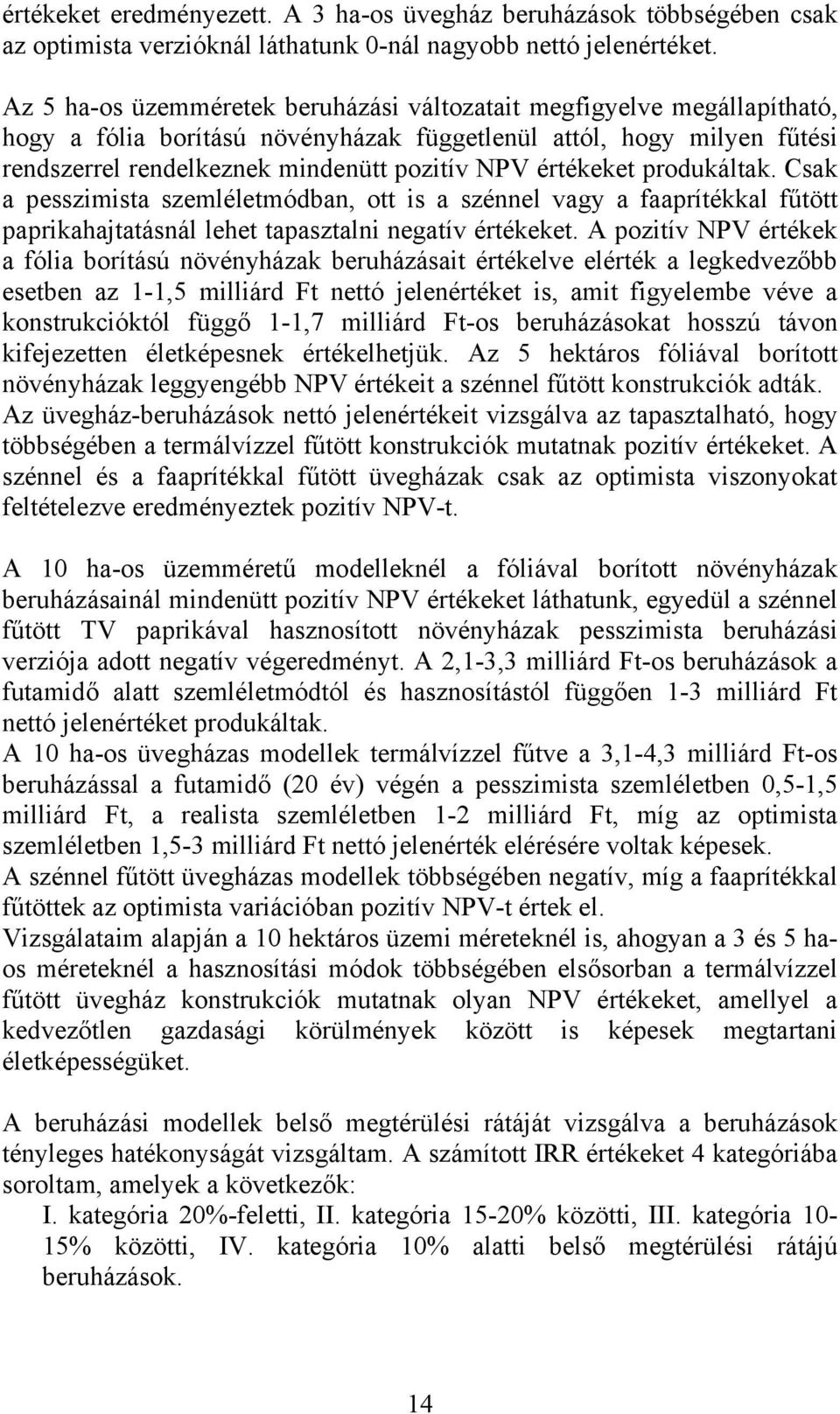 értékeket eredményezett. A 3 ha-os üvegház beruházások többségében csak az optimista verzióknál láthatunk 0-nál nagyobb nettó jelenértéket.

Az 5 ha-os üzemméretek beruházási változatait megfigyelve megállapítható, hogy a fólia borítású növényházak függetlenül attól, hogy milyen fűtési rendszerrel rendelkeznek mindenütt pozitív NPV értékeket produkáltak. Csak a pesszimista szemléletmódban, ott is a szénnel vagy a faaprítékkal fűtött paprikahajtatásnál lehet tapasztalni negatív értékeket. A pozitív NPV értékek a fólia borítású növényházak beruházásait értékelve elérték a legkedvezőbb esetben az 1-1,5 milliárd Ft nettó jelenértéket is, amit figyelembe véve a konstrukcióktól függő 1-1,7 milliárd Ft-os beruházásokat hosszú távon kifejezetten életképesnek értékelhetjük. Az 5 hektáros fóliával borított növényházak leggyengébb NPV értékeit a szénnel fűtött konstrukciók adták. Az üvegház-beruházások nettó jelenértékeit vizsgálva az tapasztalható, hogy többségében a termálvízzel fűtött konstrukciók mutatnak pozitív értékeket. A szénnel és a faaprítékkal fűtött üvegházak csak az optimista viszonyokat feltételezve eredményeztek pozitív NPV-t.

A 10 ha-os üzemméretű modelleknél a fóliával borított növényházak beruházásainál mindenütt pozitív NPV értékeket láthatunk, egyedül a szénnel fűtött TV paprikával hasznosított növényházak pesszimista beruházási verziója adott negatív végeredményt. A 2,1-3,3 milliárd Ft-os beruházások a futamidő alatt szemléletmódtól és hasznosítástól függően 1-3 milliárd Ft nettó jelenértéket produkáltak.
A 10 ha-os üvegházas modellek termálvízzel fűtve a 3,1-4,3 milliárd Ft-os beruházással a futamidő (20 év) végén a pesszimista szemléletben 0,5-1,5 milliárd Ft, a realista szemléletben 1-2 milliárd Ft, míg az optimista szemléletben 1,5-3 milliárd Ft nettó jelenérték elérésére voltak képesek.
A szénnel fűtött üvegházas modellek többségében negatív, míg a faaprítékkal fűtöttek az optimista variációban pozitív NPV-t értek el.
Vizsgálataim alapján a 10 hektáros üzemi méreteknél is, ahogyan a 3 és 5 ha-os méreteknél a hasznosítási módok többségében elsősorban a termálvízzel fűtött üvegház konstrukciók mutatnak olyan NPV értékeket, amellyel a kedvezőtlen gazdasági körülmények között is képesek megtartani életképességüket.

A beruházási modellek belső megtérülési rátáját vizsgálva a beruházások tényleges hatékonyságát vizsgáltam. A számított IRR értékeket 4 kategóriába soroltam, amelyek a következők:
I. kategória 20%-feletti, II. kategória 15-20% közötti, III. kategória 10-15% közötti, IV. kategória 10% alatti belső megtérülési rátájú beruházások.

14